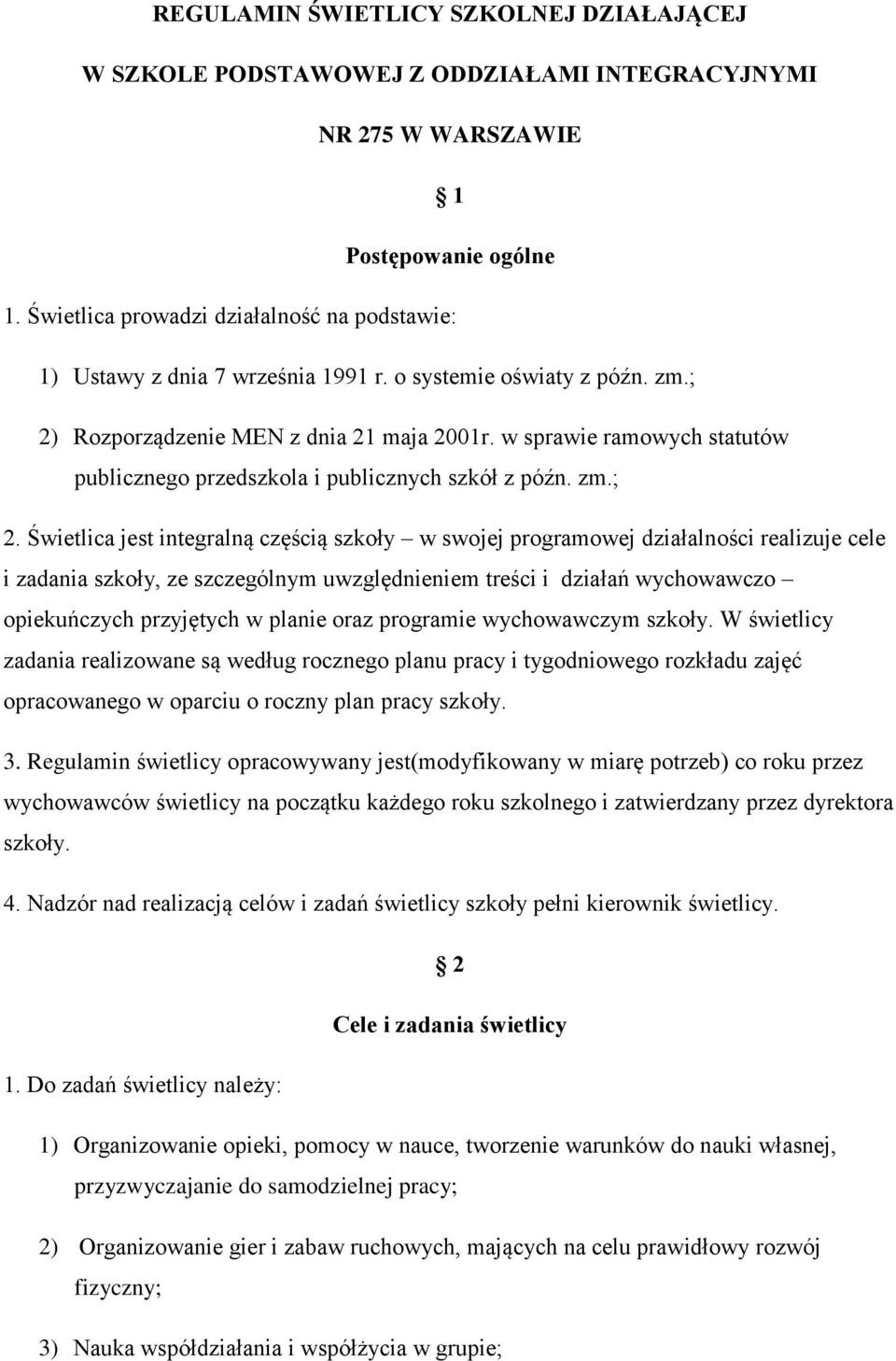 REGULAMIN ŚWIETLICY SZKOLNEJ DZIAŁAJĄCEJ

W SZKOLE PODSTAWOWEJ Z ODDZIAŁAMI INTEGRACYJNYMI

NR 275 W WARSZAWIE

§ 1

Postępowanie ogólne

1. Świetlica prowadzi działalność na podstawie:

1) Ustawy z dnia 7 września 1991 r. o systemie oświaty z późn. zm.;

2) Rozporządzenie MEN z dnia 21 maja 2001r. w sprawie ramowych statutów publicznego przedszkola i publicznych szkół z późn. zm.;

2. Świetlica jest integralną częścią szkoły – w swojej programowej działalności realizuje cele i zadania szkoły, ze szczególnym uwzględnieniem treści i działań wychowawczo – opiekuńczych przyjętych w planie oraz programie wychowawczym szkoły. W świetlicy zadania realizowane są według rocznego planu pracy i tygodniowego rozkładu zajęć opracowanego w oparciu o roczny plan pracy szkoły.

3. Regulamin świetlicy opracowywany jest(modyfikowany w miarę potrzeb) co roku przez wychowawców świetlicy na początku każdego roku szkolnego i zatwierdzany przez dyrektora szkoły.

4. Nadzór nad realizacją celów i zadań świetlicy szkoły pełni kierownik świetlicy.

§ 2

Cele i zadania świetlicy

1. Do zadań świetlicy należy:

1) Organizowanie opieki, pomocy w nauce, tworzenie warunków do nauki własnej, przyzwyczajanie do samodzielnej pracy;

2) Organizowanie gier i zabaw ruchowych, mających na celu prawidłowy rozwój fizyczny;

3) Nauka współdziałania i współżycia w grupie;